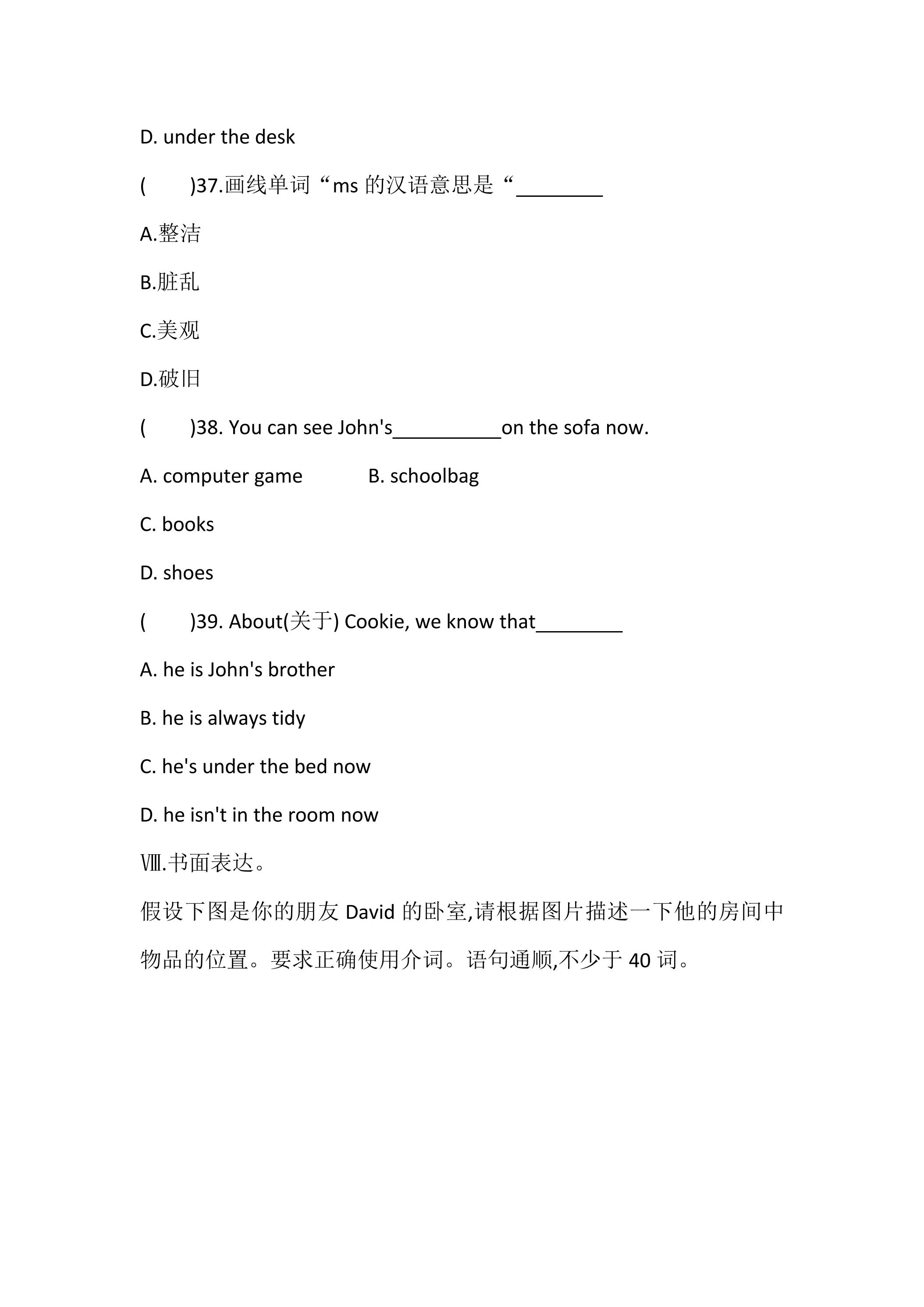 D. under the desk

(　　)37.画线单词“ms的汉语意思是“____

A.整洁

B.脏乱

C.美观

D.破旧

(　　)38. You can see John's____on the sofa now.

A. computer game　　B. schoolbag

C. books

D. shoes

(　　)39. About(关于) Cookie, we know that____

A. he is John's brother

B. he is always tidy

C. he's under the bed now

D. he isn't in the room now

Ⅷ.书面表达。

假设下图是你的朋友David的卧室,请根据图片描述一下他的房间中物品的位置。要求正确使用介词。语句通顺,不少于40词。